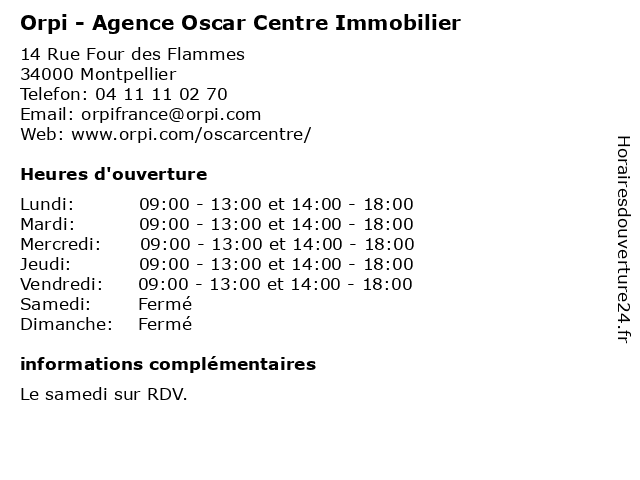 Orpi - Agence Oscar Centre Immobilier

14 Rue Four des Flammes
34000 Montpellier
Telefon: 04 11 11 02 70
Email: orpifrance@orpi.com
Web: www.orpi.com/oscarcentre/

Heures d'ouverture

| Lundi: | 09:00 - 13:00 et 14:00 - 18:00 |
|---|---|
| Mardi: | 09:00 - 13:00 et 14:00 - 18:00 |
| Mercredi: | 09:00 - 13:00 et 14:00 - 18:00 |
| Jeudi: | 09:00 - 13:00 et 14:00 - 18:00 |
| Vendredi: | 09:00 - 13:00 et 14:00 - 18:00 |
| Samedi: | Fermé |
| Dimanche: | Fermé |

informations complémentaires

Le samedi sur RDV.

Horairesdouverture24.fr